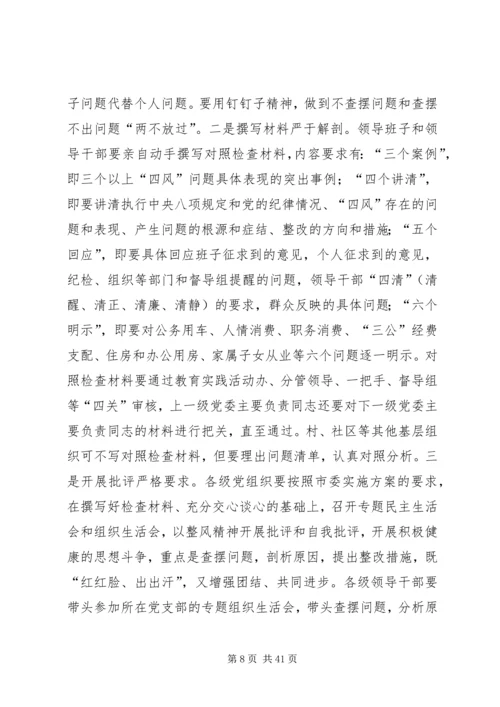 子问题代替个人问题。要用钉钉子精神，做到不查摆问题和查摆不出问题“两不放过”。二是撰写材料严于解剖。领导班子和领导干部要亲自动手撰写对照检查材料，内容要求有：“三个案例”，即三个以上“四风”问题具体表现的突出事例；“四个讲清”，即要讲清执行中央八项规定和党的纪律情况、“四风”存在的问题和表现、产生问题的根源和症结、整改的方向和措施；“五个回应”，即要具体回应班子征求到的意见，个人征求到的意见，纪检、组织等部门和督导组提醒的问题，领导干部“四清”（清醒、清正、清廉、清静）的要求，群众反映的具体问题；“六个明示”，即要对公务用车、人情消费、职务消费、“三公”经费支配、住房和办公用房、家属子女从业等六个问题逐一明示。对照检查材料要通过教育实践活动办、分管领导、一把手、督导组等“四关”审核，上一级党委主要负责同志还要对下一级党委主要负责同志的材料进行把关，直至通过。村、社区等其他基层组织可不写对照检查材料，但要理出问题清单，认真对照分析。三是开展批评严格要求。各级党组织要按照市委实施方案的要求，在撰写好检查材料、充分交心谈心的基础上，召开专题民主生活会和组织生活会，以整风精神开展批评和自我批评，开展积极健康的思想斗争，重点是查摆问题，剖析原因，提出整改措施，既“红红脸、出出汗”，又增强团结、共同进步。各级领导干部要带头参加所在党支部的专题组织生活会，带头查摆问题，分析原

第 8 页 共 41 页